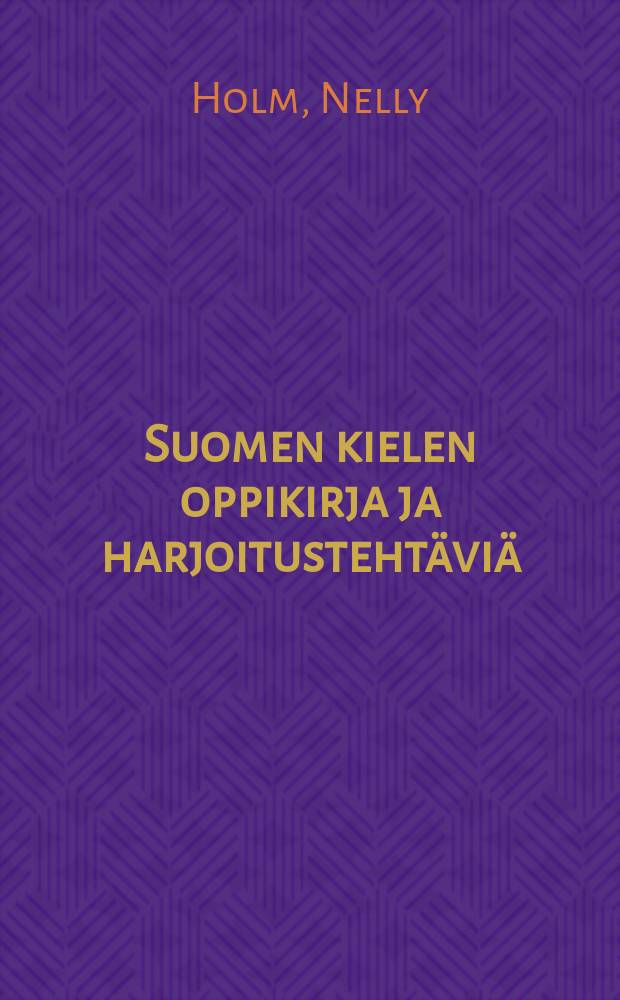 Holm, Nelly

Suomen kielen oppikirja ja harjoitustehtäviä